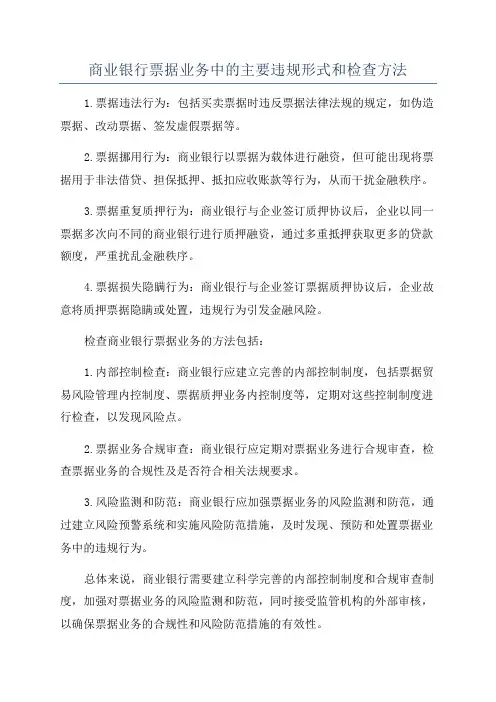 商业银行票据业务中的主要违规形式和检查方法

1.票据违法行为：包括买卖票据时违反票据法律法规的规定，如伪造票据、改动票据、签发虚假票据等。

2.票据挪用行为：商业银行以票据为载体进行融资，但可能出现将票据用于非法借贷、担保抵押、抵扣应收账款等行为，从而干扰金融秩序。

3.票据重复质押行为：商业银行与企业签订质押协议后，企业以同一票据多次向不同的商业银行进行质押融资，通过多重抵押获取更多的贷款额度，严重扰乱金融秩序。

4.票据损失隐瞒行为：商业银行与企业签订票据质押协议后，企业故意将质押票据隐瞒或处置，违规行为引发金融风险。

检查商业银行票据业务的方法包括：

1.内部控制检查：商业银行应建立完善的内部控制制度，包括票据贸易风险管理内控制度、票据质押业务内控制度等，定期对这些控制制度进行检查，以发现风险点。

2.票据业务合规审查：商业银行应定期对票据业务进行合规审查，检查票据业务的合规性及是否符合相关法规要求。

3.风险监测和防范：商业银行应加强票据业务的风险监测和防范，通过建立风险预警系统和实施风险防范措施，及时发现、预防和处置票据业务中的违规行为。

总体来说，商业银行需要建立科学完善的内部控制制度和合规审查制度，加强对票据业务的风险监测和防范，同时接受监管机构的外部审核，以确保票据业务的合规性和风险防范措施的有效性。